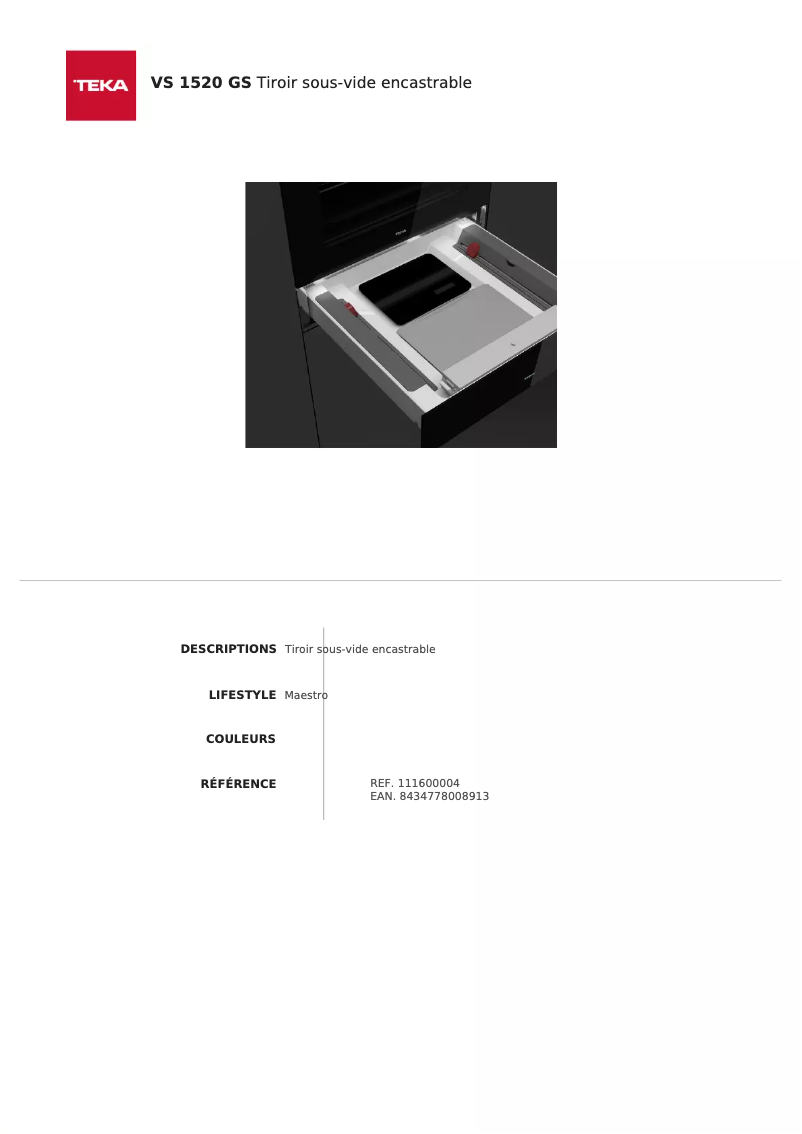 TEKA

VS 1520 GS Tiroir sous-vide encastrable

DESCRIPTIONS Tiroir sous-vide encastrable

LIFESTYLE Maestro

COULEURS

RÉFÉRENCE

REF. 111600004
EAN. 8434778008913